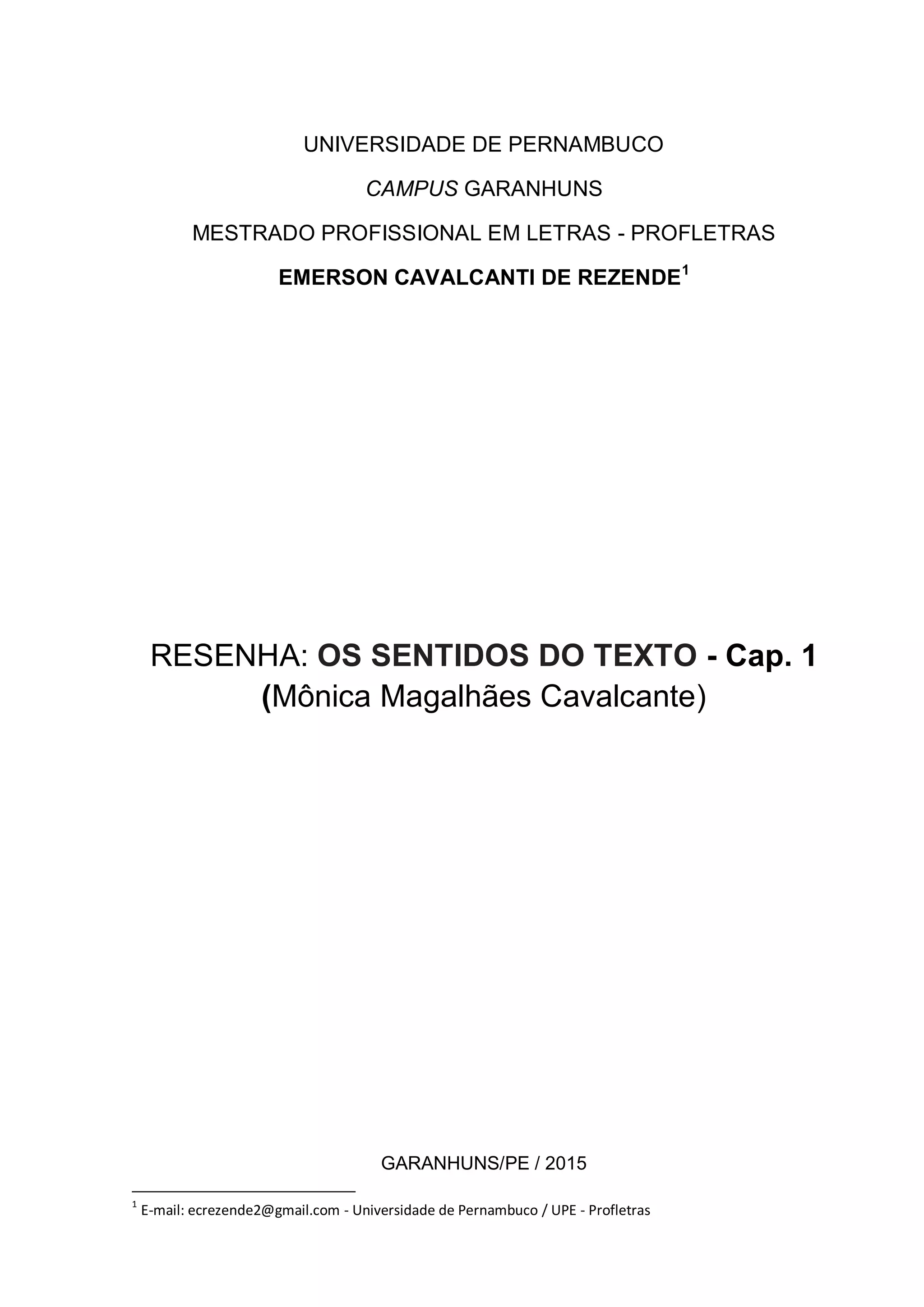 UNIVERSIDADE DE PERNAMBUCO

CAMPUS GARANHUNS

MESTRADO PROFISSIONAL EM LETRAS - PROFLETRAS

EMERSON CAVALCANTI DE REZENDE$^{1}$

RESENHA: OS SENTIDOS DO TEXTO - Cap. 1
(Mônica Magalhães Cavalcante)

GARANHUNS/PE / 2015

$^{1}$ E-mail: ecrezende2@gmail.com - Universidade de Pernambuco / UPE - Profletras